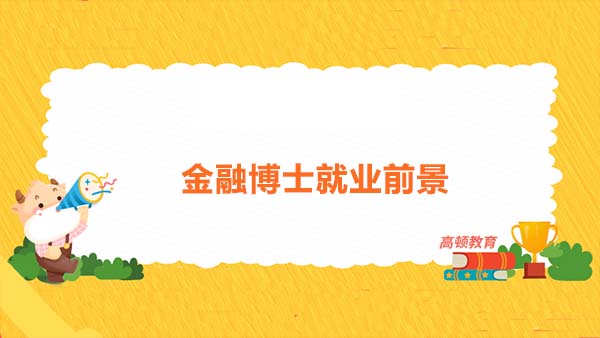 金融博士就业前景

高顿教育